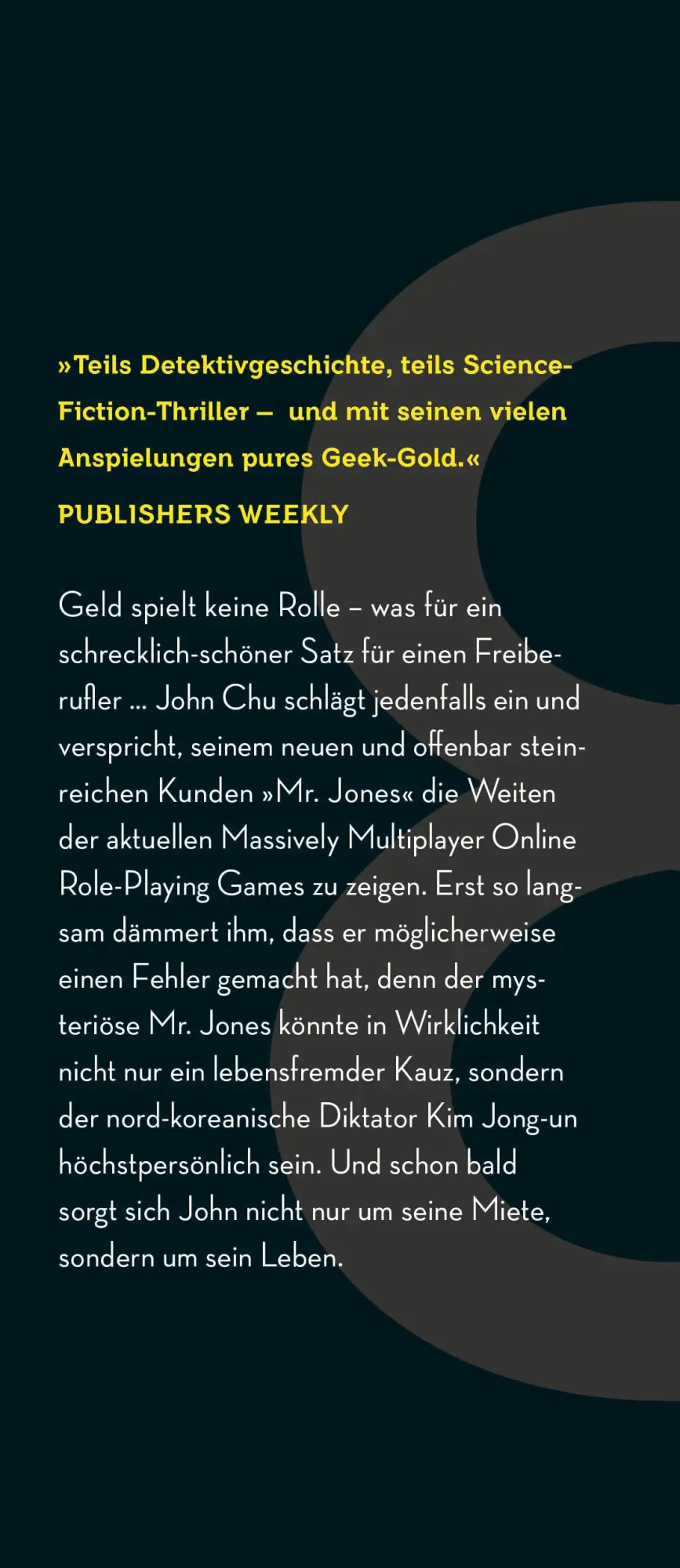 »Teils Detektivgeschichte, teils Science-Fiction-Thriller – und mit seinen vielen Anspielungen pures Geek-Gold.«

PUBLISHERS WEEKLY

Geld spielt keine Rolle – was für ein schrecklich-schöner Satz für einen Freiberufler ... John Chu schlägt jedenfalls ein und verspricht, seinem neuen und offenbar steinreichen Kunden »Mr. Jones« die Weiten der aktuellen Massively Multiplayer Online Role-Playing Games zu zeigen. Erst so langsam dämmert ihm, dass er möglicherweise einen Fehler gemacht hat, denn der mysteriöse Mr. Jones könnte in Wirklichkeit nicht nur ein lebensfremder Kauz, sondern der nord-koreanische Diktator Kim Jong-un höchstpersönlich sein. Und schon bald sorgt sich John nicht nur um seine Miete, sondern um sein Leben.